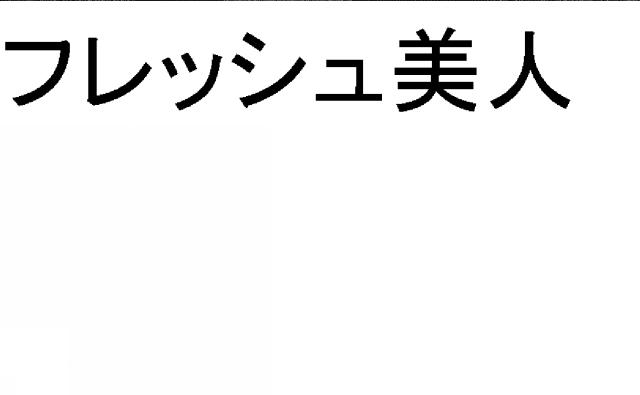 フレッシュ美人